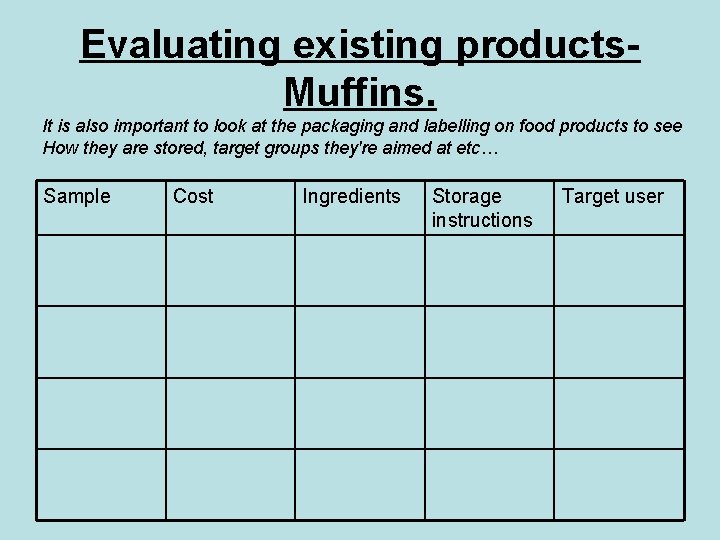 Evaluating existing products-Muffins.

It is also important to look at the packaging and labelling on food products to see How they are stored, target groups they're aimed at etc…

| Sample | Cost | Ingredients | Storage instructions | Target user |
|---|---|---|---|---|
| | | | | |
| | | | | |
| | | | | |
| | | | | |